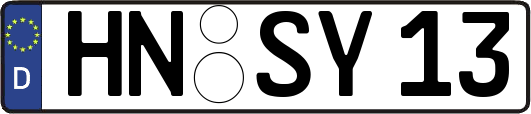 D
HN SY 13